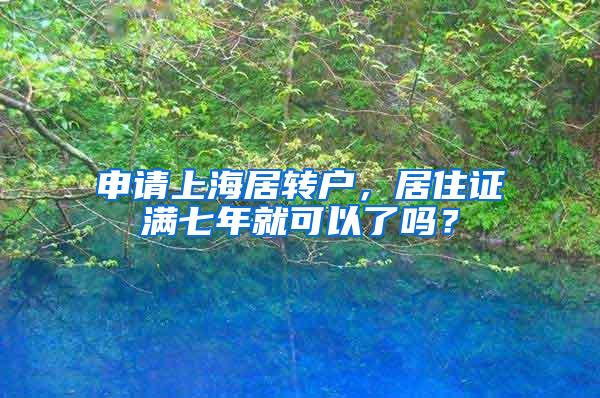 申请上海居转户，居住证满七年就可以了吗？